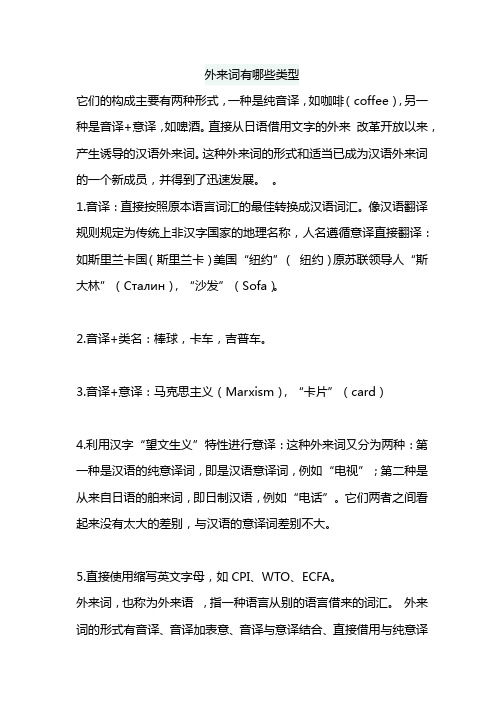 外来词有哪些类型

它们的构成主要有两种形式，一种是纯音译，如咖啡（coffee），另一种是音译+意译，如啤酒。直接从日语借用文字的外来 改革开放以来，产生诱导的汉语外来词。这种外来词的形式和适当已成为汉语外来词的一个新成员，并得到了迅速发展。 。

1.音译：直接按照原本语言词汇的最佳转换成汉语词汇。像汉语翻译规则规定为传统上非汉字国家的地理名称，人名遵循意译直接翻译：如斯里兰卡国（斯里兰卡）美国“纽约”（ 纽约）原苏联领导人“斯大林”（Сталин），“沙发”（Sofa）。

2.音译+类名：棒球，卡车，吉普车。

3.音译+意译：马克思主义（Marxism），“卡片”（card）

4.利用汉字“望文生义”特性进行意译：这种外来词又分为两种：第一种是汉语的纯意译词，即是汉语意译词，例如“电视”；第二种是从来自日语的舶来词，即日制汉语，例如“电话”。它们两者之间看起来没有太大的差别，与汉语的意译词差别不大。

5.直接使用缩写英文字母，如 CPI、WTO、ECFA。

外来词，也称为外来语 ，指一种语言从别的语言借来的词汇。 外来词的形式有音译、音译加表意、音译与意译结合、直接借用与纯意译